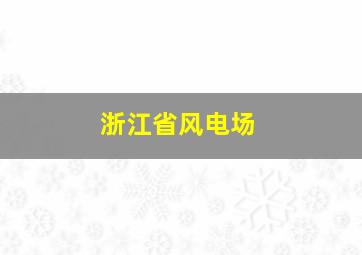 浙江省风电场